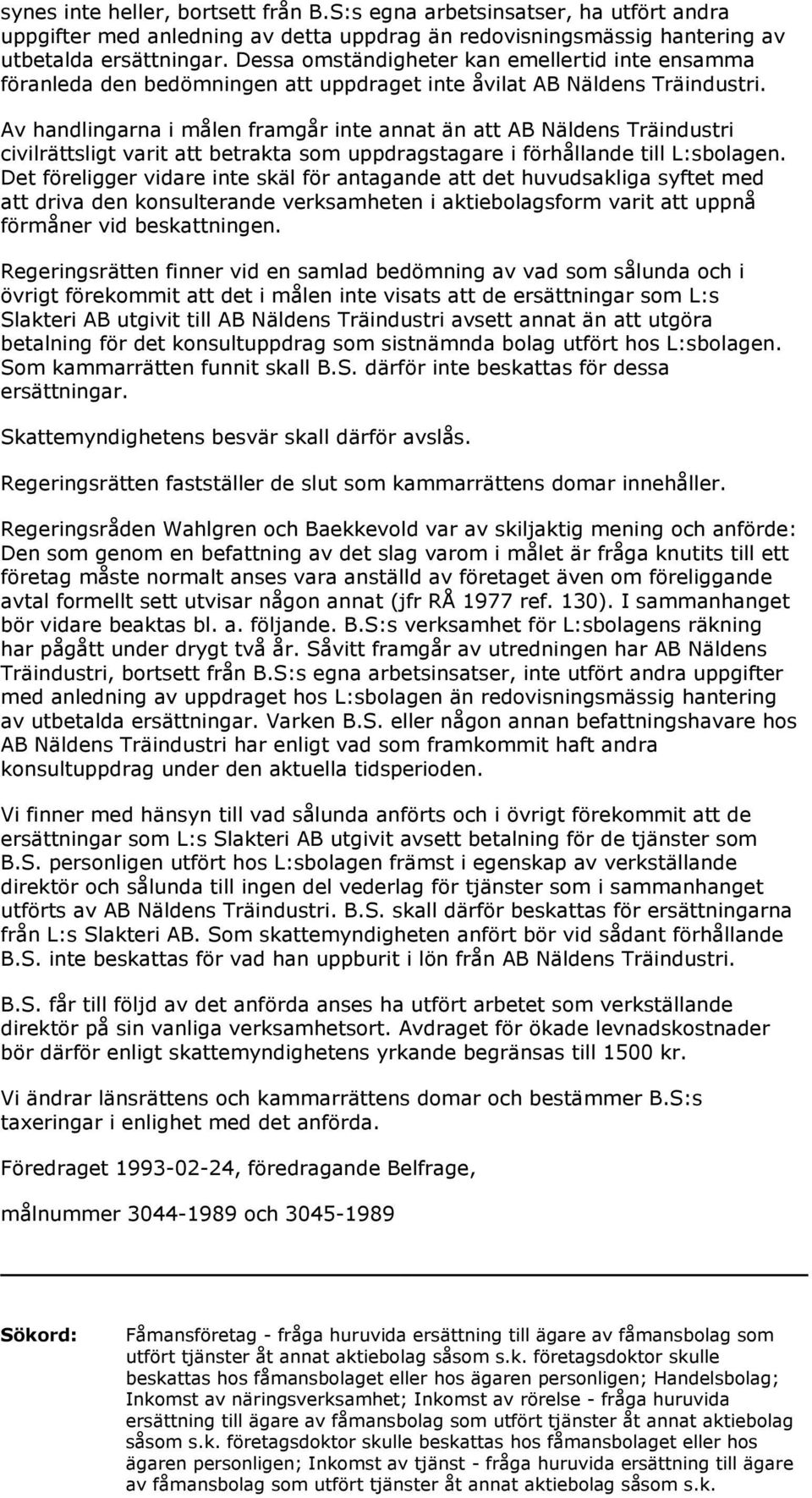 synes inte heller, bortsett från B.S:s egna arbetsinsatser, ha utfört andra uppgifter med anledning av detta uppdrag än redovisningsmässig hantering av utbetalda ersättningar. Dessa omständigheter kan emellertid inte ensamma föranleda den bedömningen att uppdraget inte åvilat AB Näldens Träindustri. Av handlingarna i målen framgår inte annat än att AB Näldens Träindustri civilrättsligt varit att betrakta som uppdragstagare i förhållande till L:sbolagen. Det föreligger vidare inte skäl för antagande att det huvudsakliga syftet med att driva den konsulterande verksamheten i aktiebolagsform varit att uppnå förmåner vid beskattningen.

Regeringsrätten finner vid en samlad bedömning av vad som sålunda och i övrigt förekommit att det i målen inte visats att de ersättningar som L:s Slakteri AB utgivit till AB Näldens Träindustri avsett annat än att utgöra betalning för det konsultuppdrag som sistnämnda bolag utfört hos L:sbolagen. Som kammarrätten funnit skall B.S. därför inte beskattas för dessa ersättningar.

Skattemyndighetens besvär skall därför avslås.

Regeringsrätten fastställer de slut som kammarrättens domar innehåller.

Regeringsråden Wahlgren och Baekkevold var av skiljaktig mening och anförde: Den som genom en befattning av det slag varom i målet är fråga knutits till ett företag måste normalt anses vara anställd av företaget även om föreliggande avtal formellt sett utvisar någon annat (jfr RÅ 1977 ref. 130). I sammanhanget bör vidare beaktas bl. a. följande. B.S:s verksamhet för L:sbolagens räkning har pågått under drygt två år. Såvitt framgår av utredningen har AB Näldens Träindustri, bortsett från B.S:s egna arbetsinsatser, inte utfört andra uppgifter med anledning av uppdraget hos L:sbolagen än redovisningsmässig hantering av utbetalda ersättningar. Varken B.S. eller någon annan befattningshavare hos AB Näldens Träindustri har enligt vad som framkommit haft andra konsultuppdrag under den aktuella tidsperioden.

Vi finner med hänsyn till vad sålunda anförts och i övrigt förekommit att de ersättningar som L:s Slakteri AB utgivit avsett betalning för de tjänster som B.S. personligen utfört hos L:sbolagen främst i egenskap av verkställande direktör och sålunda till ingen del vederlag för tjänster som i sammanhanget utförts av AB Näldens Träindustri. B.S. skall därför beskattas för ersättningarna från L:s Slakteri AB. Som skattemyndigheten anfört bör vid sådant förhållande B.S. inte beskattas för vad han uppburit i lön från AB Näldens Träindustri.

B.S. får till följd av det anförda anses ha utfört arbetet som verkställande direktör på sin vanliga verksamhetsort. Avdraget för ökade levnadskostnader bör därför enligt skattemyndighetens yrkande begränsas till 1500 kr.

Vi ändrar länsrättens och kammarrättens domar och bestämmer B.S:s taxeringar i enlighet med det anförda.

Föredraget 1993-02-24, föredragande Belfrage,

målnummer 3044-1989 och 3045-1989

Sökord: Fåmansföretag - fråga huruvida ersättning till ägare av fåmansbolag som utfört tjänster åt annat aktiebolag såsom s.k. företagsdoktor skulle beskattas hos fåmansbolaget eller hos ägaren personligen; Handelsbolag; Inkomst av näringsverksamhet; Inkomst av rörelse - fråga huruvida ersättning till ägare av fåmansbolag som utfört tjänster åt annat aktiebolag såsom s.k. företagsdoktor skulle beskattas hos fåmansbolaget eller hos ägaren personligen; Inkomst av tjänst - fråga huruvida ersättning till ägare av fåmansbolag som utfört tjänster åt annat aktiebolag såsom s.k.